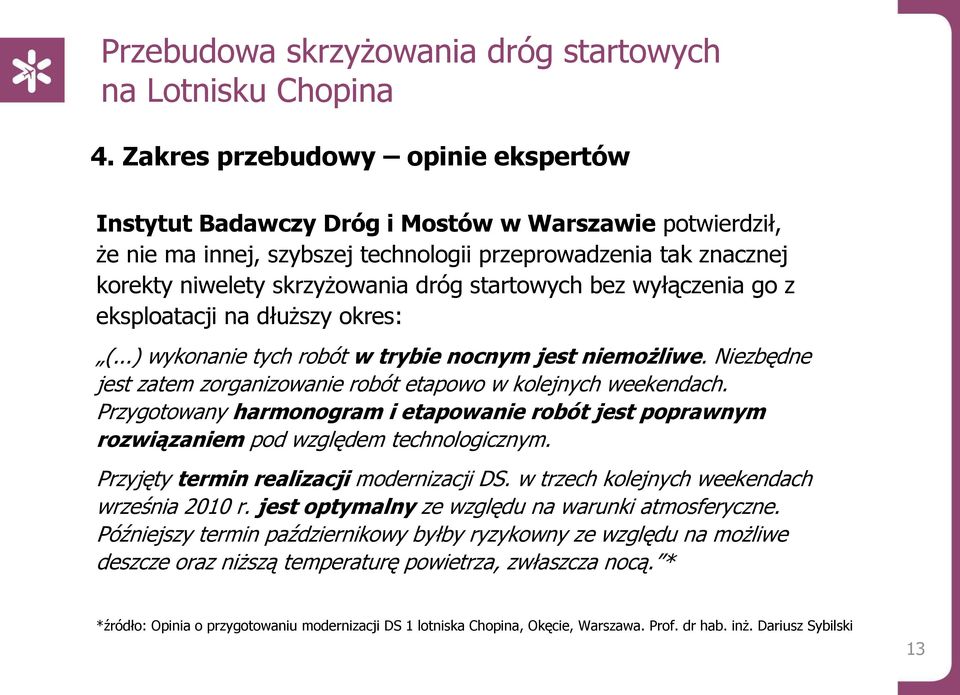 Przebudowa skrzyżowania dróg startowych na Lotnisku Chopina

4. Zakres przebudowy – opinie ekspertów

Instytut Badawczy Dróg i Mostów w Warszawie potwierdził, że nie ma innej, szybszej technologii przeprowadzenia tak znacznej korekty niwelety skrzyżowania dróg startowych bez wyłączenia go z eksploatacji na dłuższy okres:

„(...) wykonanie tych robót w trybie nocnym jest niemożliwe. Niezbędne jest zatem zorganizowanie robót etapowo w kolejnych weekendach. Przygotowany harmonogram i etapowanie robót jest poprawnym rozwiązaniem pod względem technologicznym.

Przyjęty termin realizacji modernizacji DS. w trzech kolejnych weekendach września 2010 r. jest optymalny ze względu na warunki atmosferyczne. Późniejszy termin październikowy byłby ryzykowny ze względu na możliwe deszcze oraz niższą temperaturę powietrza, zwłaszcza nocą.”*

*źródło: Opinia o przygotowaniu modernizacji DS 1 lotniska Chopina, Okęcie, Warszawa. Prof. dr hab. inż. Dariusz Sybilski

13